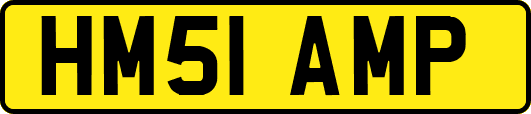 HM51 AMP